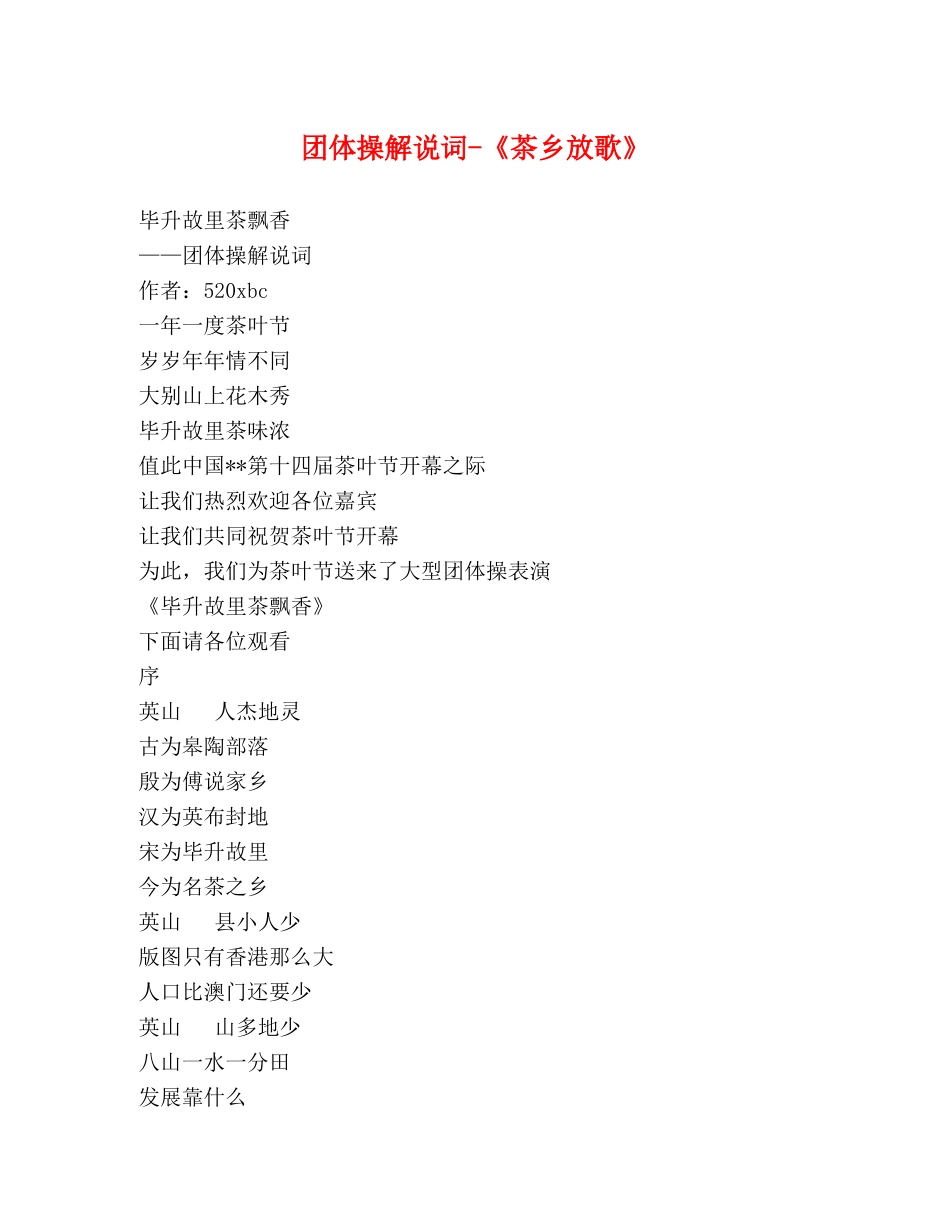 团体操解说词-《茶乡放歌》

毕升故里茶飘香
——团体操解说词
作者：520xbc
一年一度茶叶节
岁岁年年情不同
大别山上花木秀
毕升故里茶味浓
值此中国**第十四届茶叶节开幕之际
让我们热烈欢迎各位嘉宾
让我们共同祝贺茶叶节开幕
为此，我们为茶叶节送来了大型团体操表演
《毕升故里茶飘香》
下面请各位观看
序
英山　人杰地灵
古为皋陶部落
殷为傅说家乡
汉为英布封地
宋为毕升故里
今为名茶之乡
英山　县小人少
版图只有香港那么大
人口比澳门还要少
英山　山多地少
八山一水一分田
发展靠什么